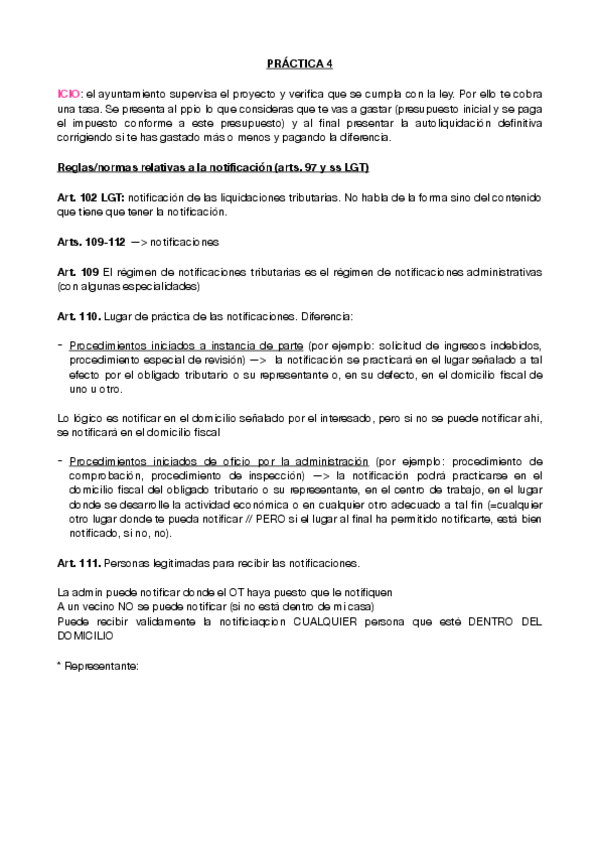 PRÁCTICA 4

ICIO: el ayuntamiento supervisa el proyecto y verifica que se cumpla con la ley. Por ello te cobra una tasa. Se presenta al ppio lo que consideras que te vas a gastar (presupuesto inicial y se paga el impuesto conforme a este presupuesto) y al final presentar la autoliquidación definitiva corrigiendo si te has gastado más o menos y pagando la diferencia.

Reglas/normas relativas a la notificación (arts. 97 y ss LGT)

Art. 102 LGT: notificación de las liquidaciones tributarias. No habla de la forma sino del contenido que tiene que tener la notificación.

Arts. 109-112 —> notificaciones

Art. 109 El régimen de notificaciones tributarias es el régimen de notificaciones administrativas (con algunas especialidades)

Art. 110. Lugar de práctica de las notificaciones. Diferencia:

- Procedimientos iniciados a instancia de parte (por ejemplo: solicitud de ingresos indebidos, procedimiento especial de revisión) —> la notificación se practicará en el lugar señalado a tal efecto por el obligado tributario o su representante o, en su defecto, en el domicilio fiscal de uno u otro.

Lo lógico es notificar en el domicilio señalado por el interesado, pero si no se puede notificar ahí, se notificará en el domicilio fiscal

- Procedimientos iniciados de oficio por la administración (por ejemplo: procedimiento de comprobación, procedimiento de inspección) —> la notificación podrá practicarse en el domicilio fiscal del obligado tributario o su representante, en el centro de trabajo, en el lugar donde se desarrolle la actividad económica o en cualquier otro adecuado a tal fin (=cualquier otro lugar donde te pueda notificar // PERO si el lugar al final ha permitido notificarte, está bien notificado, si no, no).

Art. 111. Personas legitimadas para recibir las notificaciones.

La admin puede notificar donde el OT haya puesto que le notifiquen
A un vecino NO se puede notificar (si no está dentro de mi casa)
Puede recibir validamente la notificiaqcion CUALQUIER persona que esté DENTRO DEL DOMICILIO

* Representante: